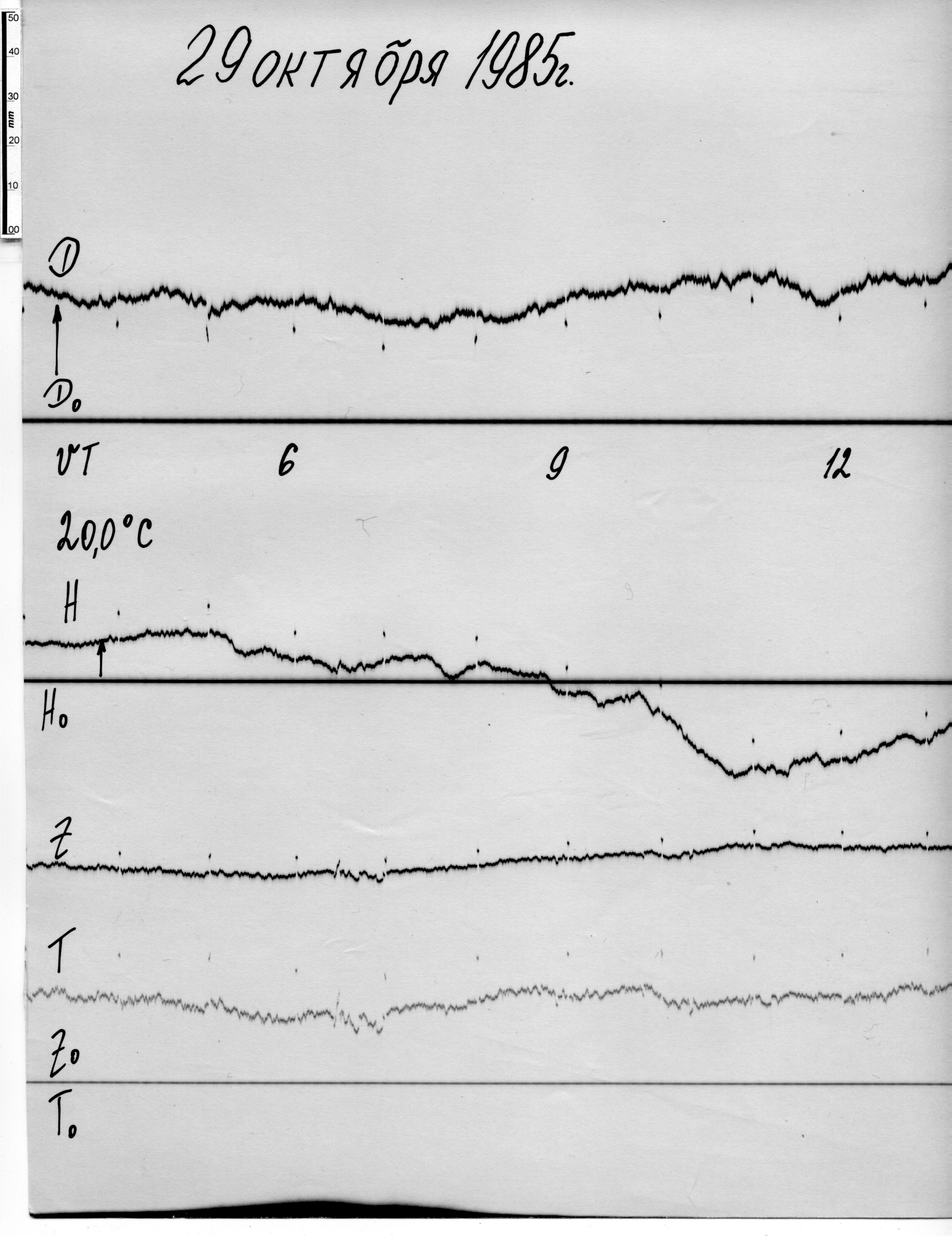 50
40
30
mm
20
10
00

29 октября 1985г.

D

$D_0$

UT 6 9 12

20,0°C

H

$H_0$

Z

T

$Z_0$

$T_0$